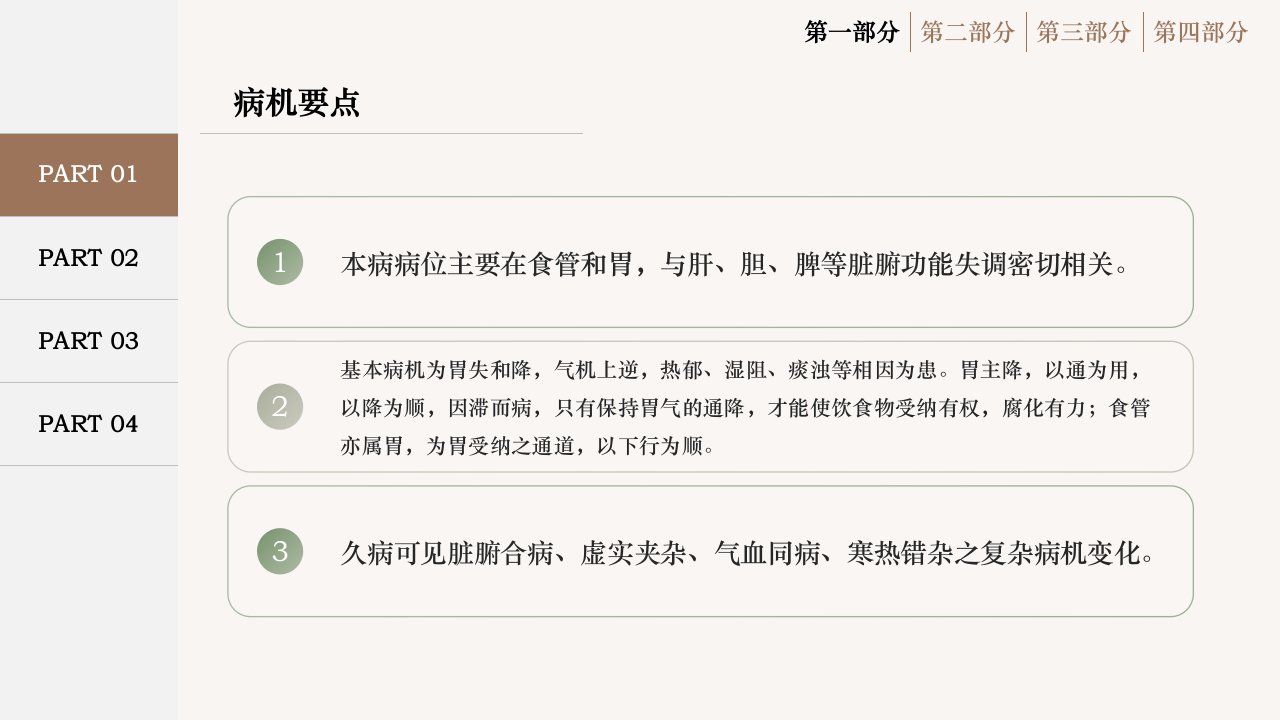 第一部分 第二部分 第三部分 第四部分

PART 01

PART 02

PART 03

PART 04

病机要点

1

本病病位主要在食管和胃，与肝、胆、脾等脏腑功能失调密切相关。

2

基本病机为胃失和降，气机上逆，热郁、湿阻、痰浊等相因为患。胃主降，以通为用，以降为顺，因滞而病，只有保持胃气的通降，才能使饮食物受纳有权，腐化有力；食管亦属胃，为胃受纳之通道，以下行为顺。

3

久病可见脏腑合病、虚实夹杂、气血同病、寒热错杂之复杂病机变化。